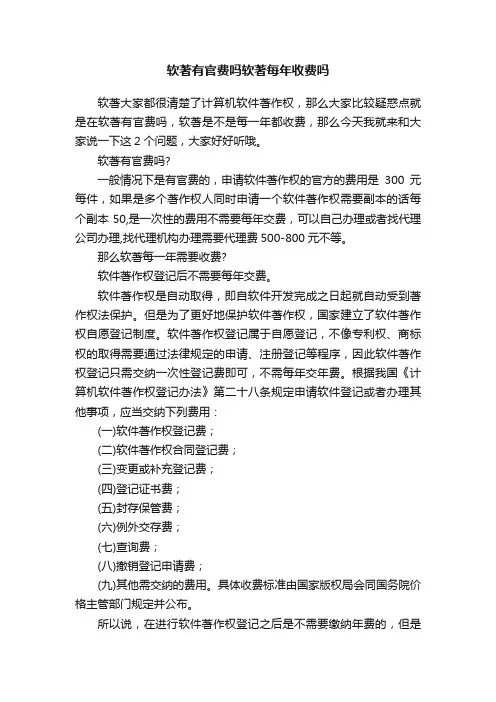 软著有官费吗软著每年收费吗

软著大家都很清楚了计算机软件著作权，那么大家比较疑惑点就是在软著有官费吗，软著是不是每一年都收费，那么今天我就来和大家说一下这 2 个问题，大家好好听哦。

软著有官费吗?

一般情况下是有官费的，申请软件著作权的官方的费用是 300 元每件，如果是多个著作权人同时申请一个软件著作权需要副本的话每个副本 50,是一次性的费用不需要每年交费，可以自己办理或者找代理公司办理,找代理机构办理需要代理费 500-800 元不等。

那么软著每一年需要收费?

软件著作权登记后不需要每年交费。

软件著作权是自动取得，即自软件开发完成之日起就自动受到著作权法保护。但是为了更好地保护软件著作权，国家建立了软件著作权自愿登记制度。软件著作权登记属于自愿登记，不像专利权、商标权的取得需要通过法律规定的申请、注册登记等程序，因此软件著作权登记只需交纳一次性登记费即可，不需每年交年费。根据我国《计算机软件著作权登记办法》第二十八条规定申请软件登记或者办理其他事项，应当交纳下列费用：

(一)软件著作权登记费；

(二)软件著作权合同登记费；

(三)变更或补充登记费；

(四)登记证书费；

(五)封存保管费；

(六)例外交存费；

(七)查询费；

(八)撤销登记申请费；

(九)其他需交纳的费用。具体收费标准由国家版权局会同国务院价格主管部门规定并公布。

所以说，在进行软件著作权登记之后是不需要缴纳年费的，但是